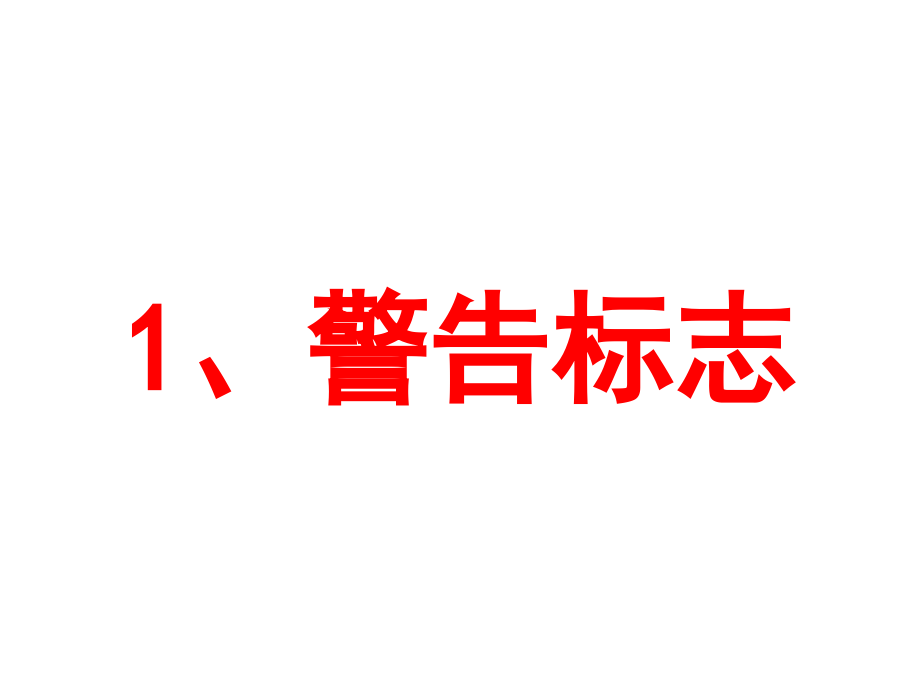 1、警告标志